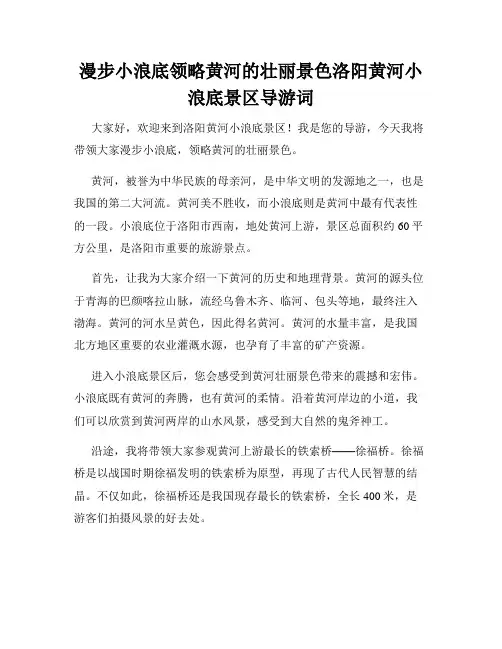 漫步小浪底领略黄河的壮丽景色洛阳黄河小浪底景区导游词

大家好，欢迎来到洛阳黄河小浪底景区！我是您的导游，今天我将带领大家漫步小浪底，领略黄河的壮丽景色。

黄河，被誉为中华民族的母亲河，是中华文明的发源地之一，也是我国的第二大河流。黄河美不胜收，而小浪底则是黄河中最有代表性的一段。小浪底位于洛阳市西南，地处黄河上游，景区总面积约60平方公里，是洛阳市重要的旅游景点。

首先，让我为大家介绍一下黄河的历史和地理背景。黄河的源头位于青海的巴颜喀拉山脉，流经乌鲁木齐、临河、包头等地，最终注入渤海。黄河的河水呈黄色，因此得名黄河。黄河的水量丰富，是我国北方地区重要的农业灌溉水源，也孕育了丰富的矿产资源。

进入小浪底景区后，您会感受到黄河壮丽景色带来的震撼和宏伟。小浪底既有黄河的奔腾，也有黄河的柔情。沿着黄河岸边的小道，我们可以欣赏到黄河两岸的山水风景，感受到大自然的鬼斧神工。

沿途，我将带领大家参观黄河上游最长的铁索桥——徐福桥。徐福桥是以战国时期徐福发明的铁索桥为原型，再现了古代人民智慧的结晶。不仅如此，徐福桥还是我国现存最长的铁索桥，全长400米，是游客们拍摄风景的好去处。